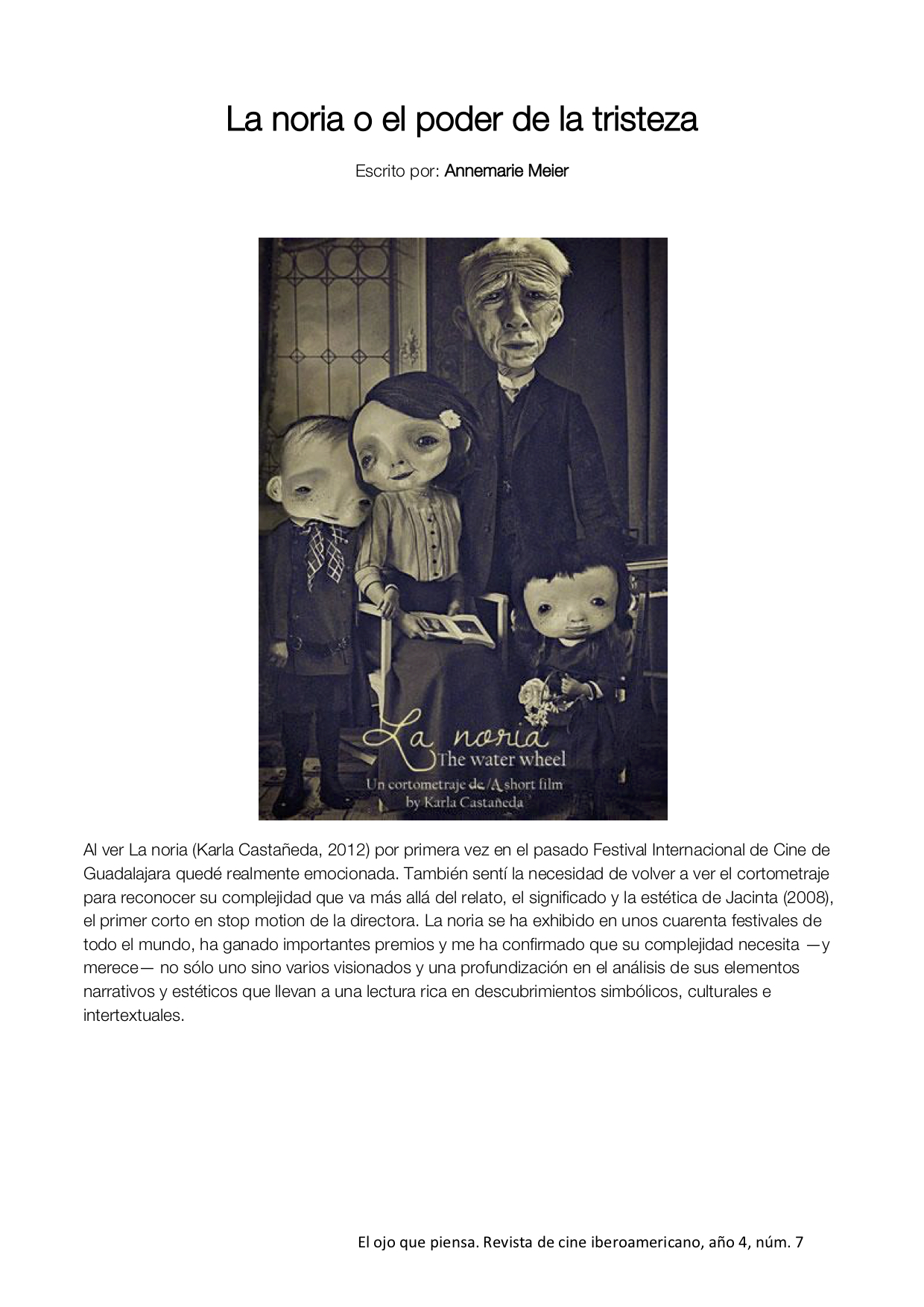 La noria o el poder de la tristeza

Escrito por: Annemarie Meier

La noria
The water wheel
Un cortometraje de/A short film by Karla Castañeda

Al ver La noria (Karla Castañeda, 2012) por primera vez en el pasado Festival Internacional de Cine de Guadalajara quedé realmente emocionada. También sentí la necesidad de volver a ver el cortometraje para reconocer su complejidad que va más allá del relato, el significado y la estética de Jacinta (2008), el primer corto en stop motion de la directora. La noria se ha exhibido en unos cuarenta festivales de todo el mundo, ha ganado importantes premios y me ha confirmado que su complejidad necesita —y merece— no sólo uno sino varios visionados y una profundización en el análisis de sus elementos narrativos y estéticos que llevan a una lectura rica en descubrimientos simbólicos, culturales e intertextuales.

El ojo que piensa. Revista de cine iberoamericano, año 4, núm. 7